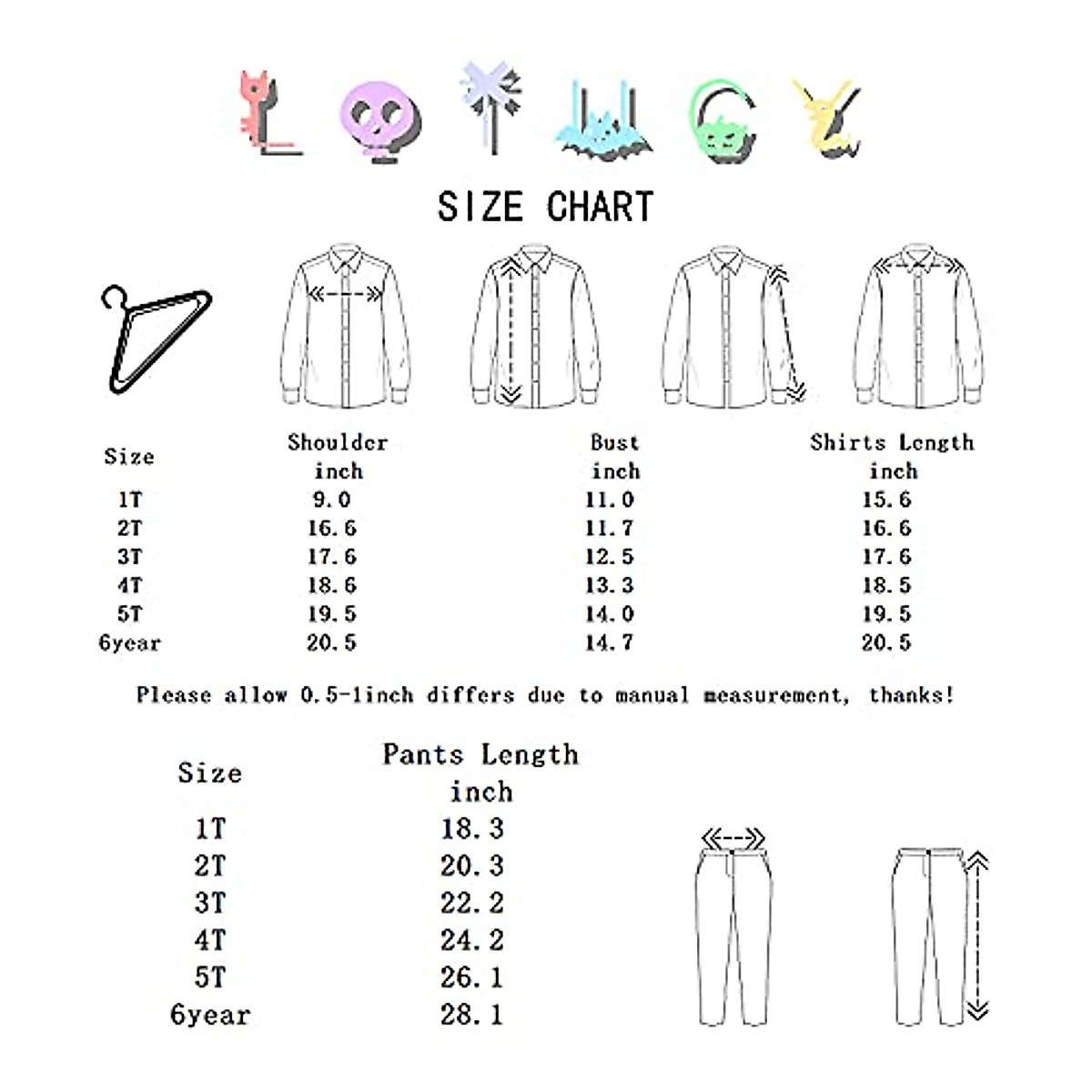 LOTUCY

SIZE CHART

| Size | Shoulder inch | Bust inch | Shirts Length inch |
|---|---|---|---|
| 1T | 9.0 | 11.0 | 15.6 |
| 2T | 16.6 | 11.7 | 16.6 |
| 3T | 17.6 | 12.5 | 17.6 |
| 4T | 18.6 | 13.3 | 18.5 |
| 5T | 19.5 | 14.0 | 19.5 |
| 6year | 20.5 | 14.7 | 20.5 |

Please allow 0.5-1inch differs due to manual measurement, thanks!

| Size | Pants Length inch |
|---|---|
| 1T | 18.3 |
| 2T | 20.3 |
| 3T | 22.2 |
| 4T | 24.2 |
| 5T | 26.1 |
| 6year | 28.1 |